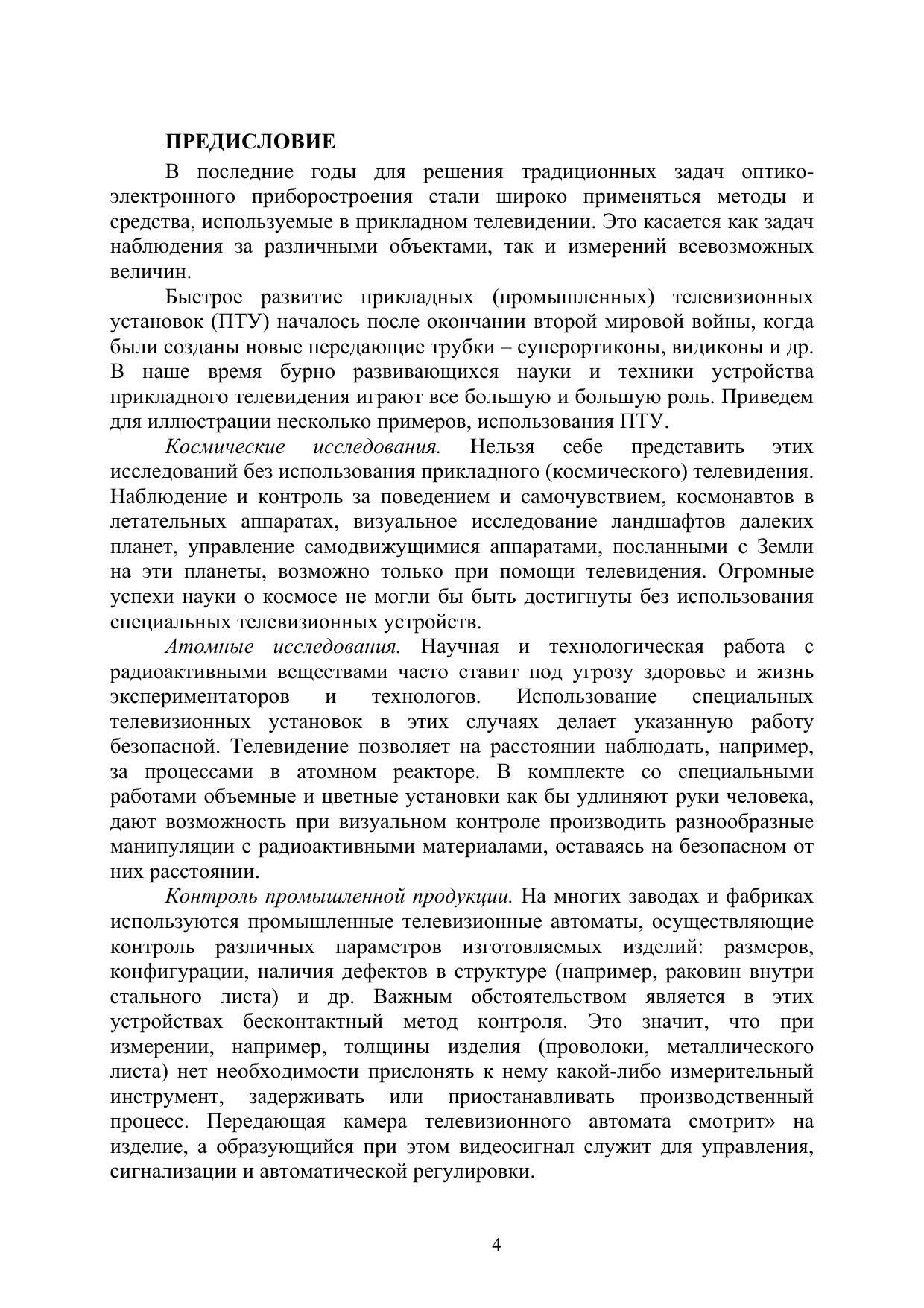 ПРЕДИСЛОВИЕ

В последние годы для решения традиционных задач оптико-электронного приборостроения стали широко применяться методы и средства, используемые в прикладном телевидении. Это касается как задач наблюдения за различными объектами, так и измерений всевозможных величин.

Быстрое развитие прикладных (промышленных) телевизионных установок (ПТУ) началось после окончании второй мировой войны, когда были созданы новые передающие трубки – суперортиконы, видиконы и др. В наше время бурно развивающихся науки и техники устройства прикладного телевидения играют все большую и большую роль. Приведем для иллюстрации несколько примеров, использования ПТУ.

Космические исследования. Нельзя себе представить этих исследований без использования прикладного (космического) телевидения. Наблюдение и контроль за поведением и самочувствием, космонавтов в летательных аппаратах, визуальное исследование ландшафтов далеких планет, управление самодвижущимися аппаратами, посланными с Земли на эти планеты, возможно только при помощи телевидения. Огромные успехи науки о космосе не могли бы быть достигнуты без использования специальных телевизионных устройств.

Атомные исследования. Научная и технологическая работа с радиоактивными веществами часто ставит под угрозу здоровье и жизнь экспериментаторов и технологов. Использование специальных телевизионных установок в этих случаях делает указанную работу безопасной. Телевидение позволяет на расстоянии наблюдать, например, за процессами в атомном реакторе. В комплекте со специальными работами объемные и цветные установки как бы удлиняют руки человека, дают возможность при визуальном контроле производить разнообразные манипуляции с радиоактивными материалами, оставаясь на безопасном от них расстоянии.

Контроль промышленной продукции. На многих заводах и фабриках используются промышленные телевизионные автоматы, осуществляющие контроль различных параметров изготовляемых изделий: размеров, конфигурации, наличия дефектов в структуре (например, раковин внутри стального листа) и др. Важным обстоятельством является в этих устройствах бесконтактный метод контроля. Это значит, что при измерении, например, толщины изделия (проволоки, металлического листа) нет необходимости прислонять к нему какой-либо измерительный инструмент, задерживать или приостанавливать производственный процесс. Передающая камера телевизионного автомата смотрит» на изделие, а образующийся при этом видеосигнал служит для управления, сигнализации и автоматической регулировки.

4